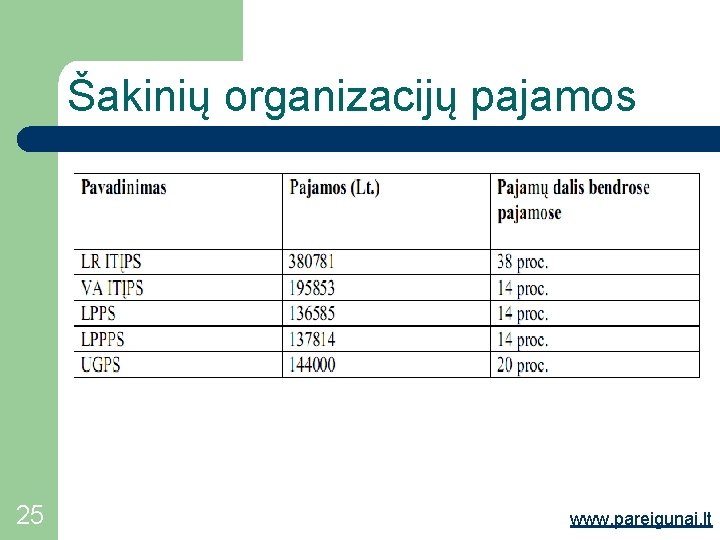 Šakinių organizacijų pajamos

| Pavadinimas | Pajamos (Lt.) | Pajamų dalis bendrose pajamose |
|---|---|---|
| LR ITĮPS | 380781 | 38 proc. |
| VA ITĮPS | 195853 | 14 proc. |
| LPPS | 136585 | 14 proc. |
| LPPPS | 137814 | 14 proc. |
| UGPS | 144000 | 20 proc. |

25

www.pareigunai.lt